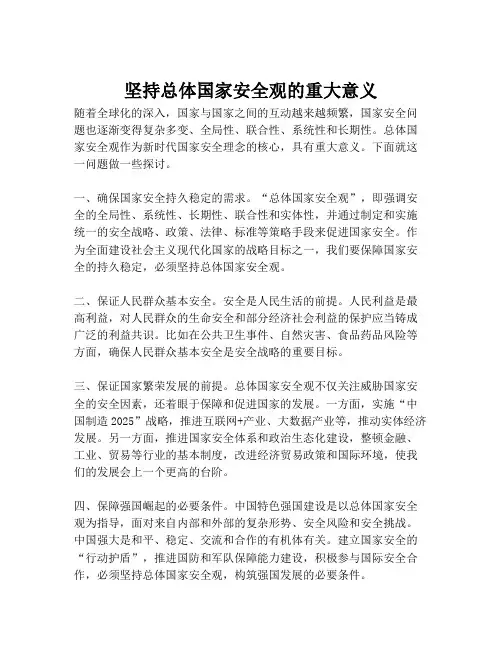 坚持总体国家安全观的重大意义

随着全球化的深入，国家与国家之间的互动越来越频繁，国家安全问题也逐渐变得复杂多变、全局性、联合性、系统性和长期性。总体国家安全观作为新时代国家安全理念的核心，具有重大意义。下面就这一问题做一些探讨。

一、确保国家安全持久稳定的需求。“总体国家安全观”，即强调安全的全局性、系统性、长期性、联合性和实体性，并通过制定和实施统一的安全战略、政策、法律、标准等策略手段来促进国家安全。作为全面建设社会主义现代化国家的战略目标之一，我们要保障国家安全的持久稳定，必须坚持总体国家安全观。

二、保证人民群众基本安全。安全是人民生活的前提。人民利益是最高利益，对人民群众的生命安全和部分经济社会利益的保护应当铸成广泛的利益共识。比如在公共卫生事件、自然灾害、食品药品风险等方面，确保人民群众基本安全是安全战略的重要目标。

三、保证国家繁荣发展的前提。总体国家安全观不仅关注威胁国家安全的安全因素，还着眼于保障和促进国家的发展。一方面，实施“中国制造 2025”战略，推进互联网+产业、大数据产业等，推动实体经济发展。另一方面，推进国家安全体系和政治生态化建设，整顿金融、工业、贸易等行业的基本制度，改进经济贸易政策和国际环境，使我们的发展会上一个更高的台阶。

四、保障强国崛起的必要条件。中国特色强国建设是以总体国家安全观为指导，面对来自内部和外部的复杂形势、安全风险和安全挑战。中国强大是和平、稳定、交流和合作的有机体有关。建立国家安全的“行动护盾”，推进国防和军队保障能力建设，积极参与国际安全合作，必须坚持总体国家安全观，构筑强国发展的必要条件。